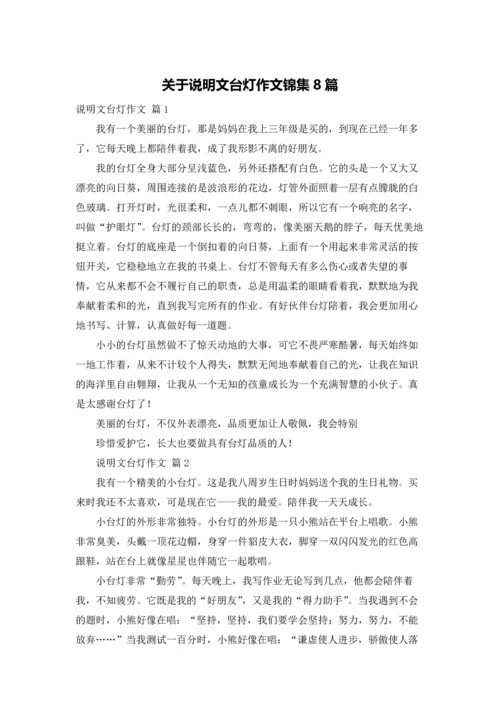 关于说明文台灯作文锦集 8 篇

说明文台灯作文 篇 1

我有一个美丽的台灯，那是妈妈在我上三年级是买的，到现在已经一年多了，它每天晚上都陪伴着我，成了我形影不离的好朋友。

我的台灯全身大部分呈浅蓝色，另外还搭配有白色。它的头是一个又大又漂亮的向日葵，周围连接的是波浪形的花边，灯管外面照着一层有点朦胧的白色玻璃。打开灯时，光很柔和，一点儿都不刺眼，所以它有一个响亮的名字，叫做“护眼灯”。台灯的颈部长长的，弯弯的，像美丽天鹅的脖子，每天优美地挺立着。台灯的底座是一个倒扣着的向日葵，上面有一个用起来非常灵活的按钮开关，它稳稳地立在我的书桌上。台灯不管每天有多么伤心或者失望的事情，它从来都不会不履行自己的职责，总是用温柔的眼睛看着我，默默地为我奉献着柔和的光，直到我写完所有的作业。有好伙伴台灯陪着，我会更加用心地书写、计算，认真做好每一道题。

小小的台灯虽然做不了惊天动地的大事，可它不畏严寒酷暑，每天始终如一地工作着，从来不计较个人得失，默默无闻地奉献着自己的光，让我在知识的海洋里自由翱翔，让我从一个无知的孩童成长为一个充满智慧的小伙子。真是太感谢台灯了！

美丽的台灯，不仅外表漂亮，品质更加让人敬佩，我会特别

珍惜爱护它，长大也要做具有台灯品质的人！

说明文台灯作文 篇 2

我有一个精美的小台灯。这是我八周岁生日时妈妈送个我的生日礼物。买来时我还不太喜欢，可是现在它——我的最爱。陪伴我一天天成长。

小台灯的外形非常独特。小台灯的外形是一只小熊站在平台上唱歌。小熊非常臭美，头戴一顶花边帽，身穿一件貂皮大衣，脚穿一双闪闪发光的红色高跟鞋，站在台上就像星星也伴随它一起歌唱。

小台灯非常“勤劳”。每天晚上，我写作业无论写到几点，他都会陪伴着我，不知疲劳。它既是我的“好朋友”，又是我的“得力助手”。当我遇到不会的题时，小熊好像在唱：“坚持，坚持，我们要学会坚持；努力，努力，不能放弃……”当我测试一百分时，小熊好像在唱：“谦虚使人进步，骄傲使人落